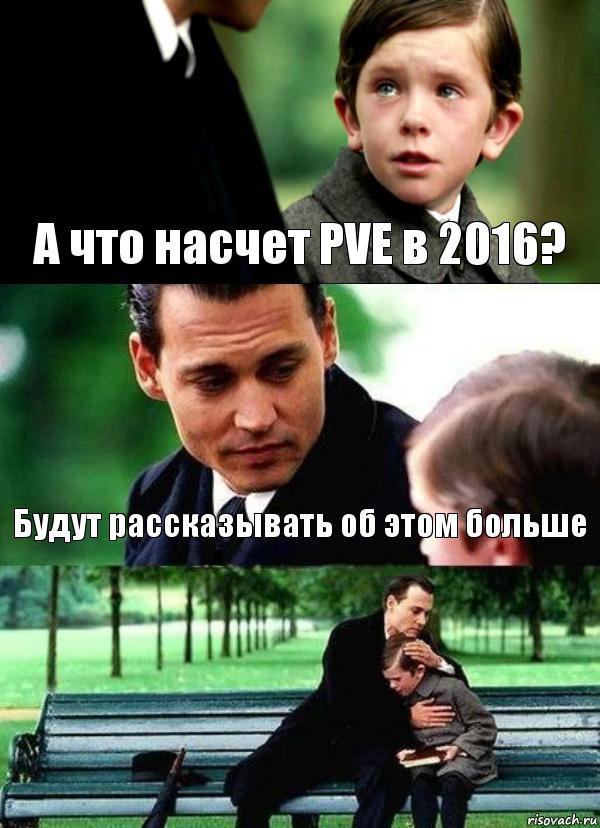 А что насчет PVE в 2016?

Будут рассказывать об этом больше

risovach.ru